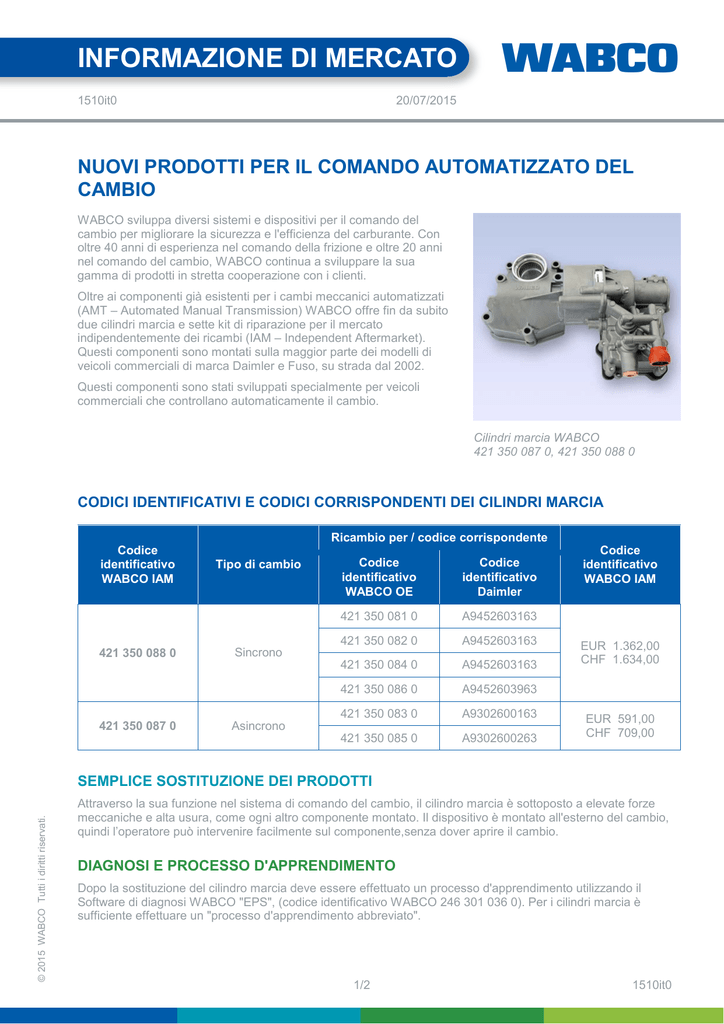 INFORMAZIONE DI MERCATO

WABCO

1510it0

20/07/2015

NUOVI PRODOTTI PER IL COMANDO AUTOMATIZZATO DEL CAMBIO

WABCO sviluppa diversi sistemi e dispositivi per il comando del cambio per migliorare la sicurezza e l'efficienza del carburante. Con oltre 40 anni di esperienza nel comando della frizione e oltre 20 anni nel comando del cambio, WABCO continua a sviluppare la sua gamma di prodotti in stretta cooperazione con i clienti.

Oltre ai componenti già esistenti per i cambi meccanici automatizzati (AMT – Automated Manual Transmission) WABCO offre fin da subito due cilindri marcia e sette kit di riparazione per il mercato indipendentemente dei ricambi (IAM – Independent Aftermarket). Questi componenti sono montati sulla maggior parte dei modelli di veicoli commerciali di marca Daimler e Fuso, su strada dal 2002.

Questi componenti sono stati sviluppati specialmente per veicoli commerciali che controllano automaticamente il cambio.

Cilindri marcia WABCO
421 350 087 0, 421 350 088 0

CODICI IDENTIFICATIVI E CODICI CORRISPONDENTI DEI CILINDRI MARCIA

| Codice identificativo WABCO IAM | Tipo di cambio | Ricambio per / codice corrispondente: Codice identificativo WABCO OE | Ricambio per / codice corrispondente: Codice identificativo Daimler | Codice identificativo WABCO IAM |
|---|---|---|---|---|
| 421 350 088 0 | Sincrono | 421 350 081 0 | A9452603163 | EUR 1.362,00 CHF 1.634,00 |
| | | 421 350 082 0 | A9452603163 | |
| | | 421 350 084 0 | A9452603163 | |
| | | 421 350 086 0 | A9452603963 | |
| 421 350 087 0 | Asincrono | 421 350 083 0 | A9302600163 | EUR 591,00 CHF 709,00 |
| | | 421 350 085 0 | A9302600263 | |

SEMPLICE SOSTITUZIONE DEI PRODOTTI

Attraverso la sua funzione nel sistema di comando del cambio, il cilindro marcia è sottoposto a elevate forze meccaniche e alta usura, come ogni altro componente montato. Il dispositivo è montato all'esterno del cambio, quindi l'operatore può intervenire facilmente sul componente,senza dover aprire il cambio.

DIAGNOSI E PROCESSO D'APPRENDIMENTO

Dopo la sostituzione del cilindro marcia deve essere effettuato un processo d'apprendimento utilizzando il Software di diagnosi WABCO "EPS", (codice identificativo WABCO 246 301 036 0). Per i cilindri marcia è sufficiente effettuare un "processo d'apprendimento abbreviato".

© 2015 WABCO Tutti i diritti riservati.

1/2

1510it0